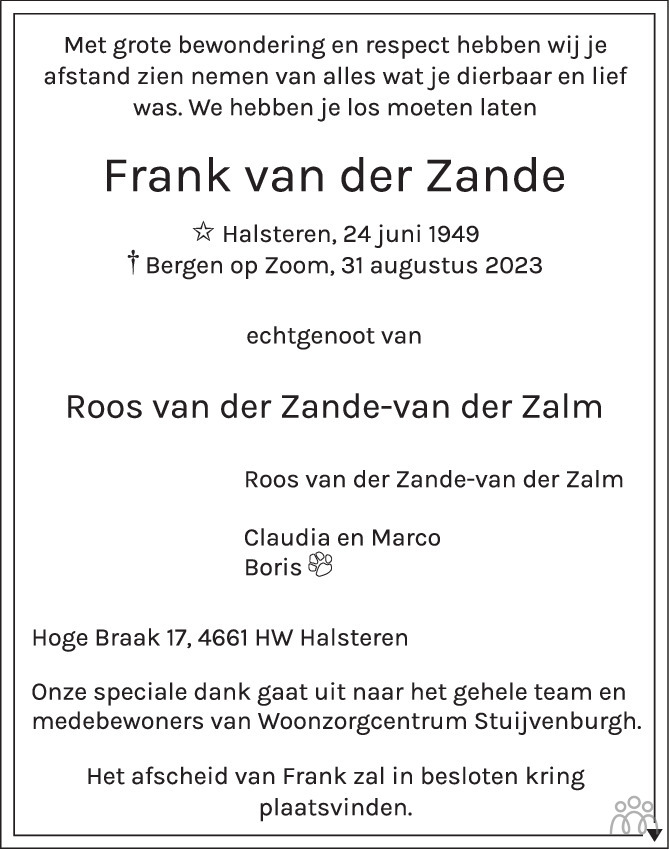 Met grote bewondering en respect hebben wij je afstand zien nemen van alles wat je dierbaar en lief was. We hebben je los moeten laten

Frank van der Zande

☆ Halsteren, 24 juni 1949
† Bergen op Zoom, 31 augustus 2023

echtgenoot van

Roos van der Zande-van der Zalm

Roos van der Zande-van der Zalm

Claudia en Marco
Boris

Hoge Braak 17, 4661 HW Halsteren

Onze speciale dank gaat uit naar het gehele team en medebewoners van Woonzorgcentrum Stuijvenburgh.

Het afscheid van Frank zal in besloten kring plaatsvinden.